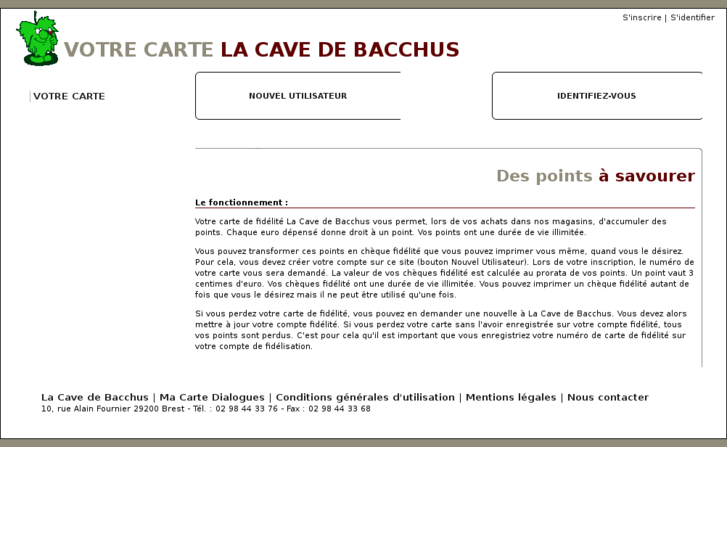 S'inscrire | S'identifier

VOTRE CARTE LA CAVE DE BACCHUS

VOTRE CARTE

NOUVEL UTILISATEUR

IDENTIFIEZ-VOUS

Des points à savourer

Le fonctionnement :

Votre carte de fidélité La Cave de Bacchus vous permet, lors de vos achats dans nos magasins, d'accumuler des points. Chaque euro dépensé donne droit à un point. Vos points ont une durée de vie illimitée.

Vous pouvez transformer ces points en chèque fidélité que vous pouvez imprimer vous même, quand vous le désirez. Pour cela, vous devez créer votre compte sur ce site (bouton Nouvel Utilisateur). Lors de votre inscription, le numéro de votre carte vous sera demandé. La valeur de vos chèques fidélité est calculée au prorata de vos points. Un point vaut 3 centimes d'euro. Vos chèques fidélité ont une durée de vie illimitée. Vous pouvez imprimer un chèque fidélité autant de fois que vous le désirez mais il ne peut être utilisé qu'une fois.

Si vous perdez votre carte de fidélité, vous pouvez en demander une nouvelle à La Cave de Bacchus. Vous devez alors mettre à jour votre compte fidélité. Si vous perdez votre carte sans l'avoir enregistrée sur votre compte fidélité, tous vos points sont perdus. C'est pour cela qu'il est important que vous enregistriez votre numéro de carte de fidélité sur votre compte de fidélisation.

La Cave de Bacchus | Ma Carte Dialogues | Conditions générales d'utilisation | Mentions légales | Nous contacter
10, rue Alain Fournier 29200 Brest - Tél. : 02 98 44 33 76 - Fax : 02 98 44 33 68